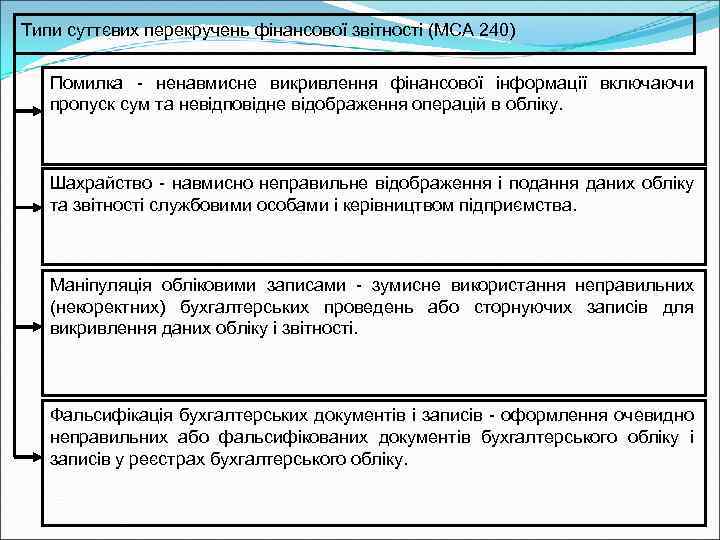 Типи суттєвих перекручень фінансової звітності (МСА 240)

Помилка - ненавмисне викривлення фінансової інформації включаючи пропуск сум та невідповідне відображення операцій в обліку.

Шахрайство - навмисно неправильне відображення і подання даних обліку та звітності службовими особами і керівництвом підприємства.

Маніпуляція обліковими записами - зумисне використання неправильних (некоректних) бухгалтерських проведень або сторнуючих записів для викривлення даних обліку і звітності.

Фальсифікація бухгалтерських документів і записів - оформлення очевидно неправильних або фальсифікованих документів бухгалтерського обліку і записів у реєстрах бухгалтерського обліку.